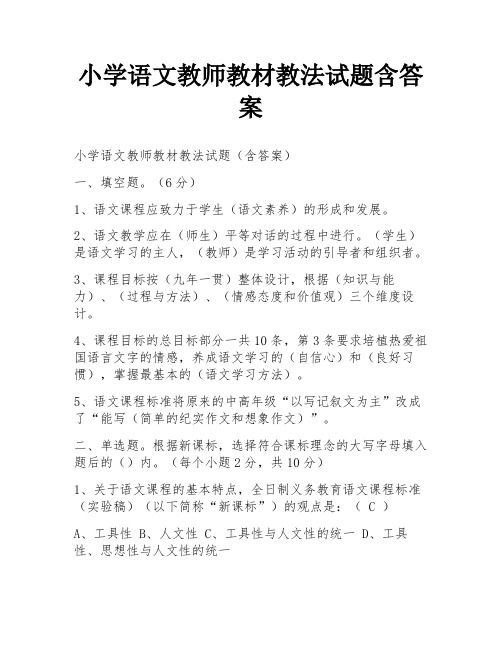 小学语文教师教材教法试题含答案

小学语文教师教材教法试题（含答案）

一、填空题。（6分）

1、语文课程应致力于学生（语文素养）的形成和发展。

2、语文教学应在（师生）平等对话的过程中进行。（学生）是语文学习的主人，（教师）是学习活动的引导者和组织者。

3、课程目标按（九年一贯）整体设计，根据（知识与能力）、（过程与方法）、（情感态度和价值观）三个维度设计。

4、课程目标的总目标部分一共10条，第3条要求培植热爱祖国语言文字的情感，养成语文学习的（自信心）和（良好习惯），掌握最基本的（语文学习方法）。

5、语文课程标准将原来的中高年级“以写记叙文为主”改成了“能写（简单的纪实作文和想象作文）”。

二、单选题。根据新课标，选择符合课标理念的大写字母填入题后的（）内。（每个小题2分，共10分）

1、关于语文课程的基本特点，全日制义务教育语文课程标准（实验稿）（以下简称“新课标”）的观点是：（ C ）

A、工具性 B、人文性 C、工具性与人文性的统一 D、工具性、思想性与人文性的统一